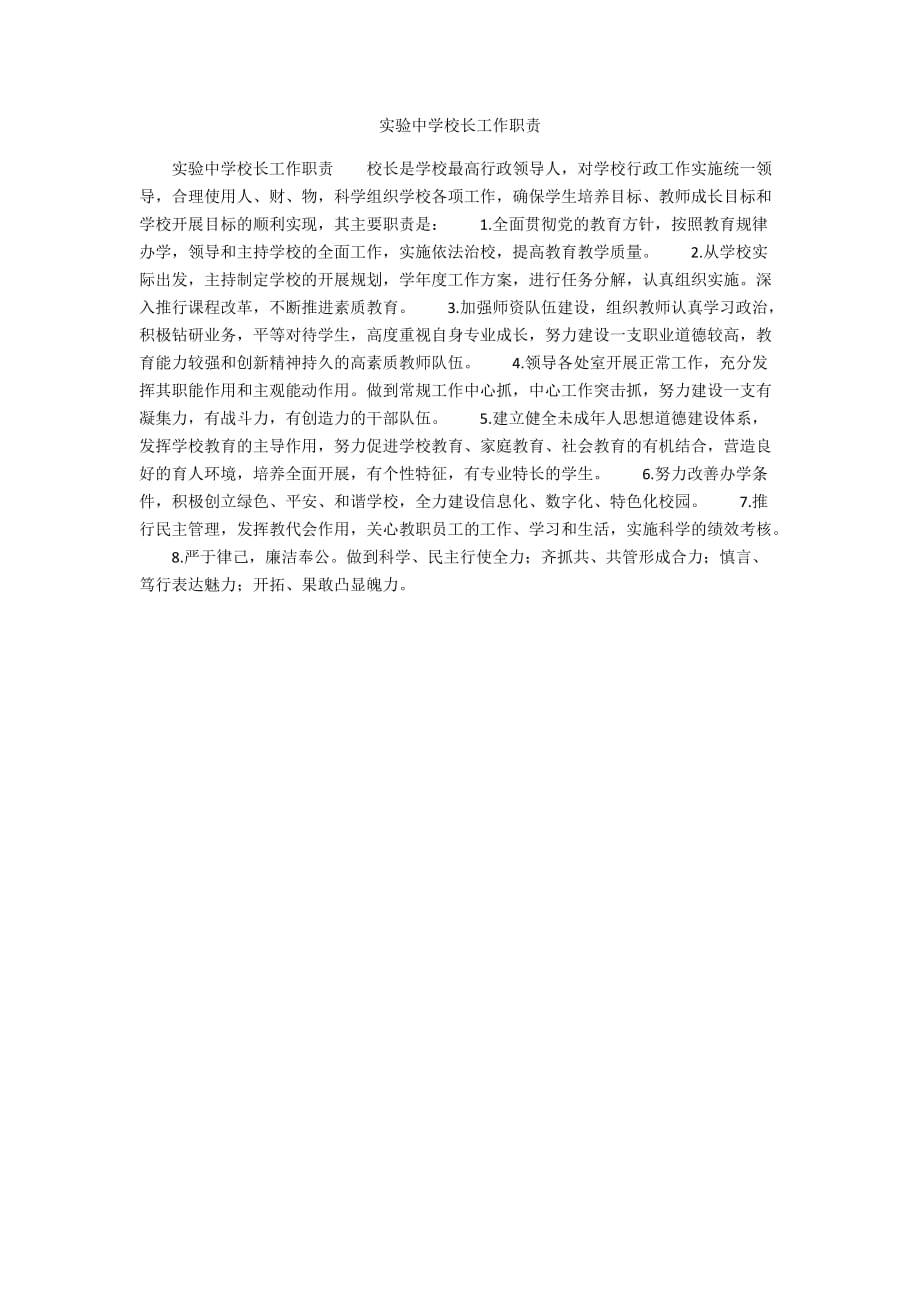 实验中学校长工作职责

实验中学校长工作职责　　校长是学校最高行政领导人，对学校行政工作实施统一领导，合理使用人、财、物，科学组织学校各项工作，确保学生培养目标、教师成长目标和学校开展目标的顺利实现，其主要职责是：　　1.全面贯彻党的教育方针，按照教育规律办学，领导和主持学校的全面工作，实施依法治校，提高教育教学质量。　　2.从学校实际出发，主持制定学校的开展规划，学年度工作方案，进行任务分解，认真组织实施。深入推行课程改革，不断推进素质教育。　　3.加强师资队伍建设，组织教师认真学习政治，积极钻研业务，平等对待学生，高度重视自身专业成长，努力建设一支职业道德较高，教育能力较强和创新精神持久的高素质教师队伍。　　4.领导各处室开展正常工作，充分发挥其职能作用和主观能动作用。做到常规工作中心抓，中心工作突击抓，努力建设一支有凝集力，有战斗力，有创造力的干部队伍。　　5.建立健全未成年人思想道德建设体系，发挥学校教育的主导作用，努力促进学校教育、家庭教育、社会教育的有机结合，营造良好的育人环境，培养全面开展，有个性特征，有专业特长的学生。　　6.努力改善办学条件，积极创立绿色、平安、和谐学校，全力建设信息化、数字化、特色化校园。　　7.推行民主管理，发挥教代会作用，关心教职员工的工作、学习和生活，实施科学的绩效考核。　　8.严于律己，廉洁奉公。做到科学、民主行使全力；齐抓共、共管形成合力；慎言、笃行表达魅力；开拓、果敢凸显魄力。